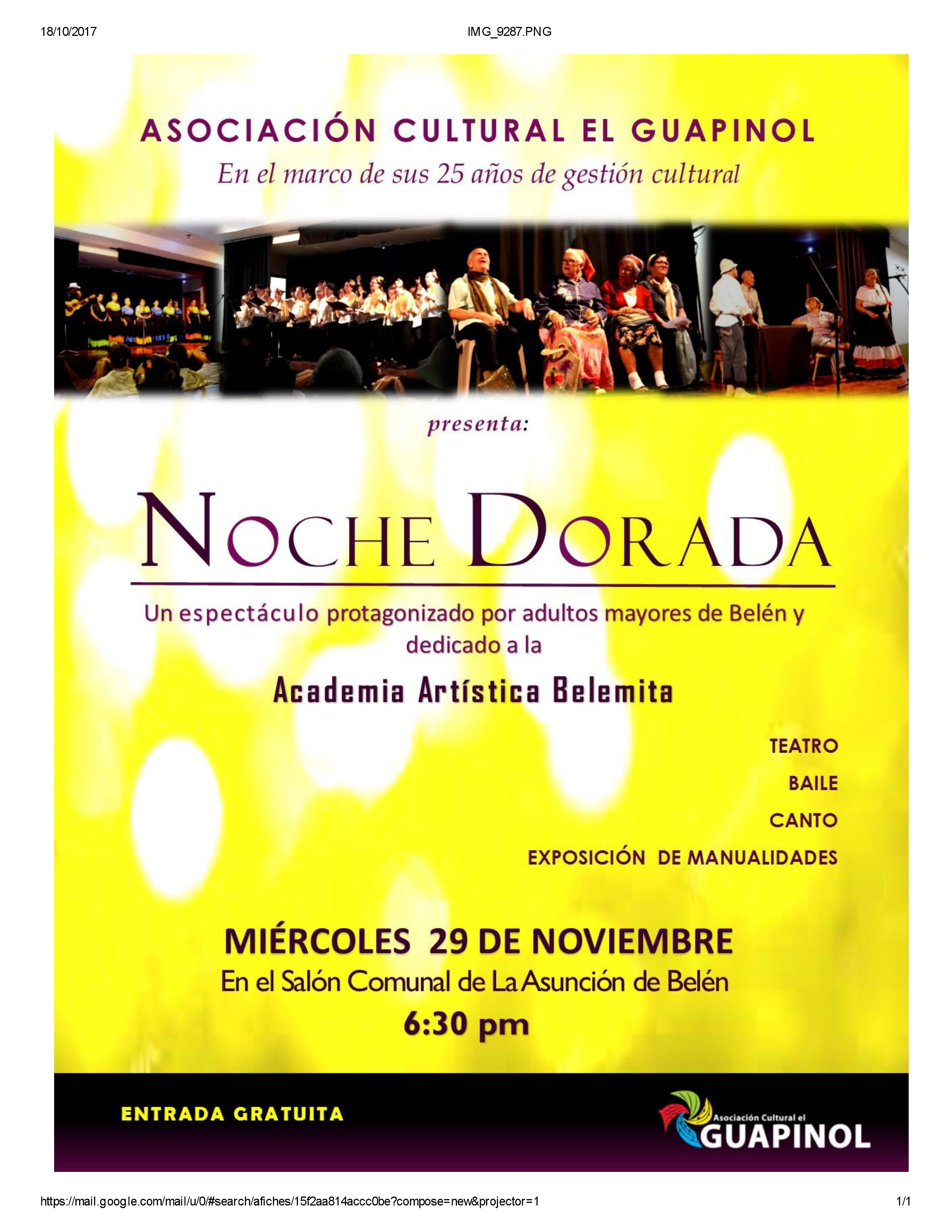 18/10/2017 IMG_9287.PNG

ASOCIACIÓN CULTURAL EL GUAPINOL

En el marco de sus 25 años de gestión cultural

presenta:

NOCHE DORADA

Un espectáculo protagonizado por adultos mayores de Belén y dedicado a la

Academia Artística Belemita

TEATRO

BAILE

CANTO

EXPOSICIÓN DE MANUALIDADES

MIÉRCOLES 29 DE NOVIEMBRE

En el Salón Comunal de La Asunción de Belén

6:30 pm

ENTRADA GRATUITA

Asociación Cultural el
GUAPINOL

https://mail.google.com/mail/u/0/#search/afiches/15f2aa814accc0be?compose=new&projector=1 1/1